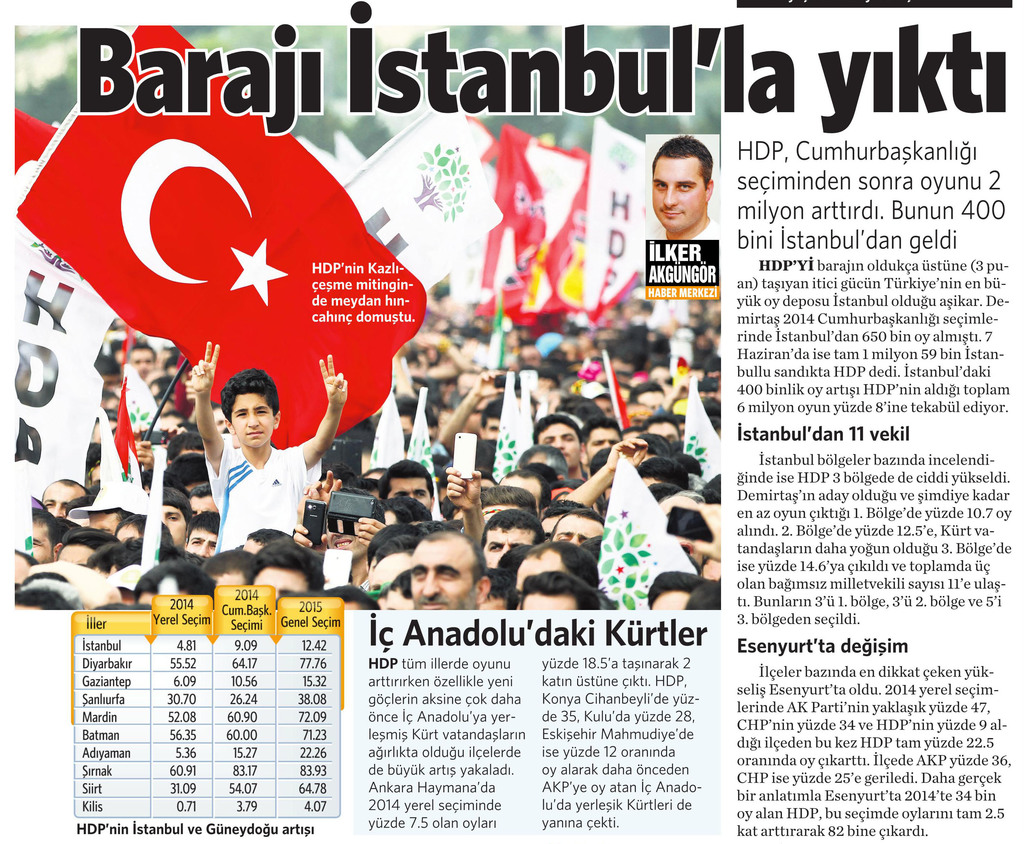 Barajı İstanbul'la yıktı

HDP'nin Kazlıçeşme mitinginde meydan hıncahınç domuştu.

İLKER AKGÜNGÖR
HABER MERKEZİ

HDP, Cumhurbaşkanlığı seçiminden sonra oyunu 2 milyon arttırdı. Bunun 400 bini İstanbul'dan geldi

HDP'Yİ barajın oldukça üstüne (3 puan) taşıyan itici gücün Türkiye'nin en büyük oy deposu İstanbul olduğu aşikar. Demirtaş 2014 Cumhurbaşkanlığı seçimlerinde İstanbul'dan 650 bin oy almıştı. 7 Haziran'da ise tam 1 milyon 59 bin İstanbullu sandıkta HDP dedi. İstanbul'daki 400 binlik oy artışı HDP'nin aldığı toplam 6 milyon oyun yüzde 8'ine tekabül ediyor.

İstanbul'dan 11 vekil

İstanbul bölgeler bazında incelendiğinde ise HDP 3 bölgede de ciddi yükseldi. Demirtaş'ın aday olduğu ve şimdiye kadar en az oyun çıktığı 1. Bölge'de yüzde 10.7 oy alındı. 2. Bölge'de yüzde 12.5'e, Kürt vatandaşların daha yoğun olduğu 3. Bölge'de ise yüzde 14.6'ya çıkıldı ve toplamda üç olan bağımsız milletvekili sayısı 11'e ulaştı. Bunların 3'ü 1. bölge, 3'ü 2. bölge ve 5'i 3. bölgeden seçildi.

Esenyurt'ta değişim

İlçeler bazında en dikkat çeken yükseliş Esenyurt'ta oldu. 2014 yerel seçimlerinde AK Parti'nin yaklaşık yüzde 47, CHP'nin yüzde 34 ve HDP'nin yüzde 9 aldığı ilçeden bu kez HDP tam yüzde 22.5 oranında oy çıkarttı. İlçede AKP yüzde 36, CHP ise yüzde 25'e geriledi. Daha gerçek bir anlatımla Esenyurt'ta 2014'te 34 bin oy alan HDP, bu seçimde oylarını tam 2.5 kat arttırarak 82 bine çıkardı.

| İller | 2014 Yerel Seçim | 2014 Cum.Başk. Seçimi | 2015 Genel Seçim |
|---|---|---|---|
| İstanbul | 4.81 | 9.09 | 12.42 |
| Diyarbakır | 55.52 | 64.17 | 77.76 |
| Gaziantep | 6.09 | 10.56 | 15.32 |
| Şanlıurfa | 30.70 | 26.24 | 38.08 |
| Mardin | 52.08 | 60.90 | 72.09 |
| Batman | 56.35 | 60.00 | 71.23 |
| Adıyaman | 5.36 | 15.27 | 22.26 |
| Şırnak | 60.91 | 83.17 | 83.93 |
| Siirt | 31.09 | 54.07 | 64.78 |
| Kilis | 0.71 | 3.79 | 4.07 |

HDP'nin İstanbul ve Güneydoğu artışı

İç Anadolu'daki Kürtler

HDP tüm illerde oyunu arttırırken özellikle yeni göçlerin aksine çok daha önce İç Anadolu'ya yerleşmiş Kürt vatandaşların ağırlıkta olduğu ilçelerde de büyük artış yakaladı. Ankara Haymana'da 2014 yerel seçiminde yüzde 7.5 olan oyları yüzde 18.5'a taşınarak 2 katın üstüne çıktı. HDP, Konya Cihanbeyli'de yüzde 35, Kulu'da yüzde 28, Eskişehir Mahmudiye'de ise yüzde 12 oranında oy alarak daha önceden AKP'ye oy atan İç Anadolu'da yerleşik Kürtleri de yanına çekti.